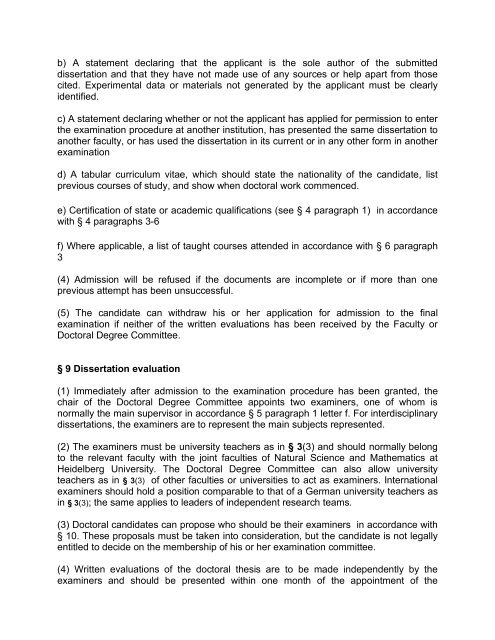 b) A statement declaring that the applicant is the sole author of the submitted dissertation and that they have not made use of any sources or help apart from those cited. Experimental data or materials not generated by the applicant must be clearly identified.

c) A statement declaring whether or not the applicant has applied for permission to enter the examination procedure at another institution, has presented the same dissertation to another faculty, or has used the dissertation in its current or in any other form in another examination

d) A tabular curriculum vitae, which should state the nationality of the candidate, list previous courses of study, and show when doctoral work commenced.

e) Certification of state or academic qualifications (see § 4 paragraph 1) in accordance with § 4 paragraphs 3-6

f) Where applicable, a list of taught courses attended in accordance with § 6 paragraph 3

(4) Admission will be refused if the documents are incomplete or if more than one previous attempt has been unsuccessful.

(5) The candidate can withdraw his or her application for admission to the final examination if neither of the written evaluations has been received by the Faculty or Doctoral Degree Committee.

§ 9 Dissertation evaluation

(1) Immediately after admission to the examination procedure has been granted, the chair of the Doctoral Degree Committee appoints two examiners, one of whom is normally the main supervisor in accordance § 5 paragraph 1 letter f. For interdisciplinary dissertations, the examiners are to represent the main subjects represented.

(2) The examiners must be university teachers as in § 3(3) and should normally belong to the relevant faculty with the joint faculties of Natural Science and Mathematics at Heidelberg University. The Doctoral Degree Committee can also allow university teachers as in § 3(3) of other faculties or universities to act as examiners. International examiners should hold a position comparable to that of a German university teachers as in § 3(3); the same applies to leaders of independent research teams.

(3) Doctoral candidates can propose who should be their examiners in accordance with § 10. These proposals must be taken into consideration, but the candidate is not legally entitled to decide on the membership of his or her examination committee.

(4) Written evaluations of the doctoral thesis are to be made independently by the examiners and should be presented within one month of the appointment of the